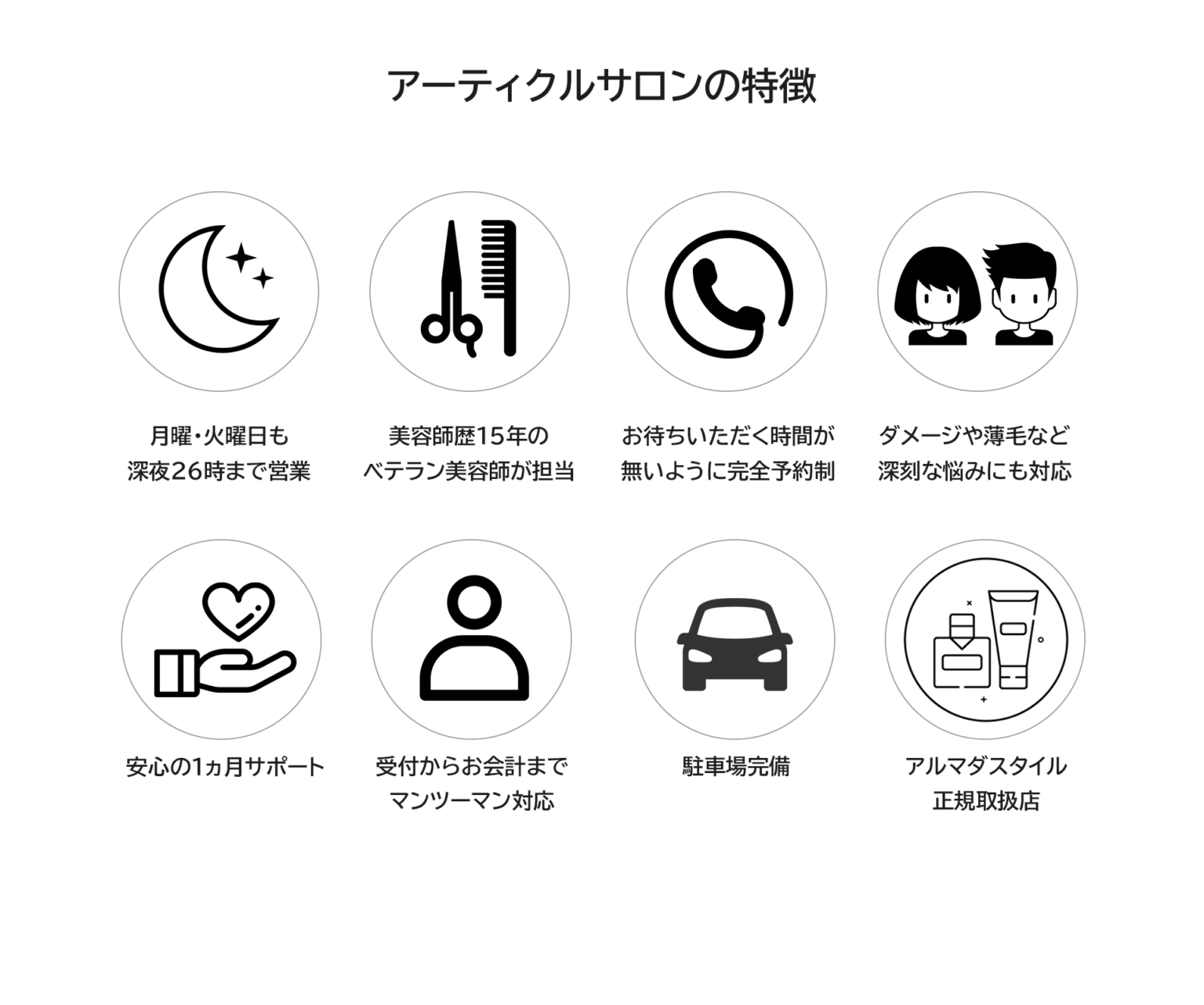 アーティクルサロンの特徴

月曜・火曜日も
深夜26時まで営業

美容師歴15年の
ベテラン美容師が担当

お待ちいただく時間が
無いように完全予約制

ダメージや薄毛など
深刻な悩みにも対応

安心の1ヵ月サポート

受付からお会計まで
マンツーマン対応

駐車場完備

アルマダスタイル
正規取扱店